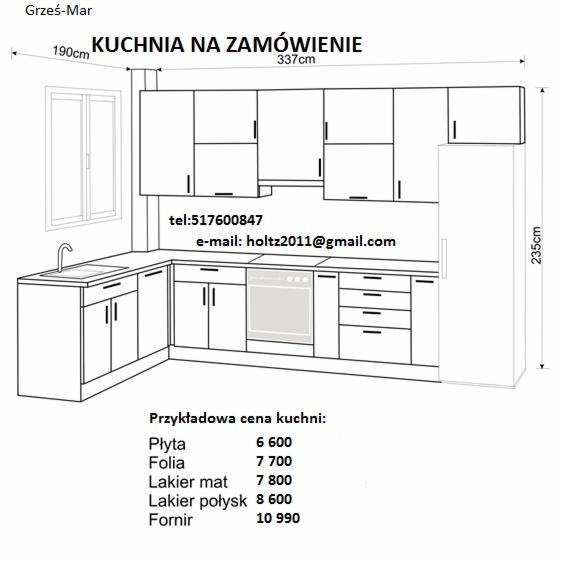 Grześ-Mar

KUCHNIA NA ZAMÓWIENIE

190cm

337cm

235cm

tel:517600847

e-mail: holtz2011@gmail.com

Przykładowa cena kuchni:

| | |
|---|---|
| Płyta | 6 600 |
| Folia | 7 700 |
| Lakier mat | 7 800 |
| Lakier połysk | 8 600 |
| Fornir | 10 990 |